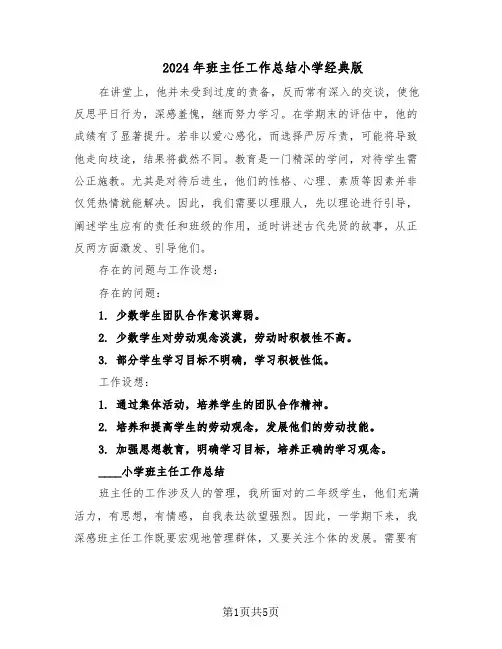 2024年班主任工作总结小学经典版

在讲堂上，他并未受到过度的责备，反而常有深入的交谈，使他反思平日行为，深感羞愧，继而努力学习。在学期末的评估中，他的成绩有了显著提升。若非以爱心感化，而选择严厉斥责，可能将导致他走向歧途，结果将截然不同。教育是一门精深的学问，对待学生需公正施教。尤其是对待后进生，他们的性格、心理、素质等因素并非仅凭热情就能解决。因此，我们需要以理服人，先以理论进行引导，阐述学生应有的责任和班级的作用，适时讲述古代先贤的故事，从正反两方面激发、引导他们。

存在的问题与工作设想：

存在的问题：

1. 少数学生团队合作意识薄弱。

2. 少数学生对劳动观念淡漠，劳动时积极性不高。

3. 部分学生学习目标不明确，学习积极性低。

工作设想：

1. 通过集体活动，培养学生的团队合作精神。

2. 培养和提高学生的劳动观念，发展他们的劳动技能。

3. 加强思想教育，明确学习目标，培养正确的学习观念。

____小学班主任工作总结

班主任的工作涉及人的管理，我所面对的二年级学生，他们充满活力，有思想，有情感，自我表达欲望强烈。因此，一学期下来，我深感班主任工作既要宏观地管理群体，又要关注个体的发展。需要有

第1页共5页